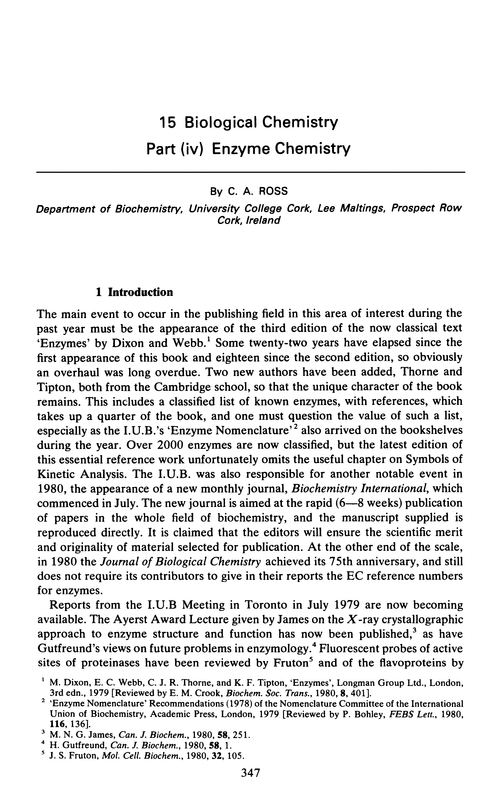 15 Biological Chemistry
Part (iv) Enzyme Chemistry

By C. A. ROSS

Department of Biochemistry, University College Cork, Lee Maltings, Prospect Row Cork, Ireland

1 Introduction

The main event to occur in the publishing field in this area of interest during the past year must be the appearance of the third edition of the now classical text 'Enzymes' by Dixon and Webb.$^1$ Some twenty-two years have elapsed since the first appearance of this book and eighteen since the second edition, so obviously an overhaul was long overdue. Two new authors have been added, Thorne and Tipton, both from the Cambridge school, so that the unique character of the book remains. This includes a classified list of known enzymes, with references, which takes up a quarter of the book, and one must question the value of such a list, especially as the I.U.B.'s 'Enzyme Nomenclature'$^2$ also arrived on the bookshelves during the year. Over 2000 enzymes are now classified, but the latest edition of this essential reference work unfortunately omits the useful chapter on Symbols of Kinetic Analysis. The I.U.B. was also responsible for another notable event in 1980, the appearance of a new monthly journal, Biochemistry International, which commenced in July. The new journal is aimed at the rapid (6—8 weeks) publication of papers in the whole field of biochemistry, and the manuscript supplied is reproduced directly. It is claimed that the editors will ensure the scientific merit and originality of material selected for publication. At the other end of the scale, in 1980 the Journal of Biological Chemistry achieved its 75th anniversary, and still does not require its contributors to give in their reports the EC reference numbers for enzymes.

Reports from the I.U.B Meeting in Toronto in July 1979 are now becoming available. The Ayerst Award Lecture given by James on the X-ray crystallographic approach to enzyme structure and function has now been published,$^3$ as have Gutfreund's views on future problems in enzymology.$^4$ Fluorescent probes of active sites of proteinases have been reviewed by Fruton$^5$ and of the flavoproteins by

$^1$ M. Dixon, E. C. Webb, C. J. R. Thorne, and K. F. Tipton, 'Enzymes', Longman Group Ltd., London, 3rd edn., 1979 [Reviewed by E. M. Crook, Biochem. Soc. Trans., 1980, 8, 401].
$^2$ 'Enzyme Nomenclature' Recommendations (1978) of the Nomenclature Committee of the International Union of Biochemistry, Academic Press, London, 1979 [Reviewed by P. Bohley, FEBS Lett., 1980, 116, 136].
$^3$ M. N. G. James, Can. J. Biochem., 1980, 58, 251.
$^4$ H. Gutfreund, Can. J. Biochem., 1980, 58, 1.
$^5$ J. S. Fruton, Mol. Cell. Biochem., 1980, 32, 105.

347